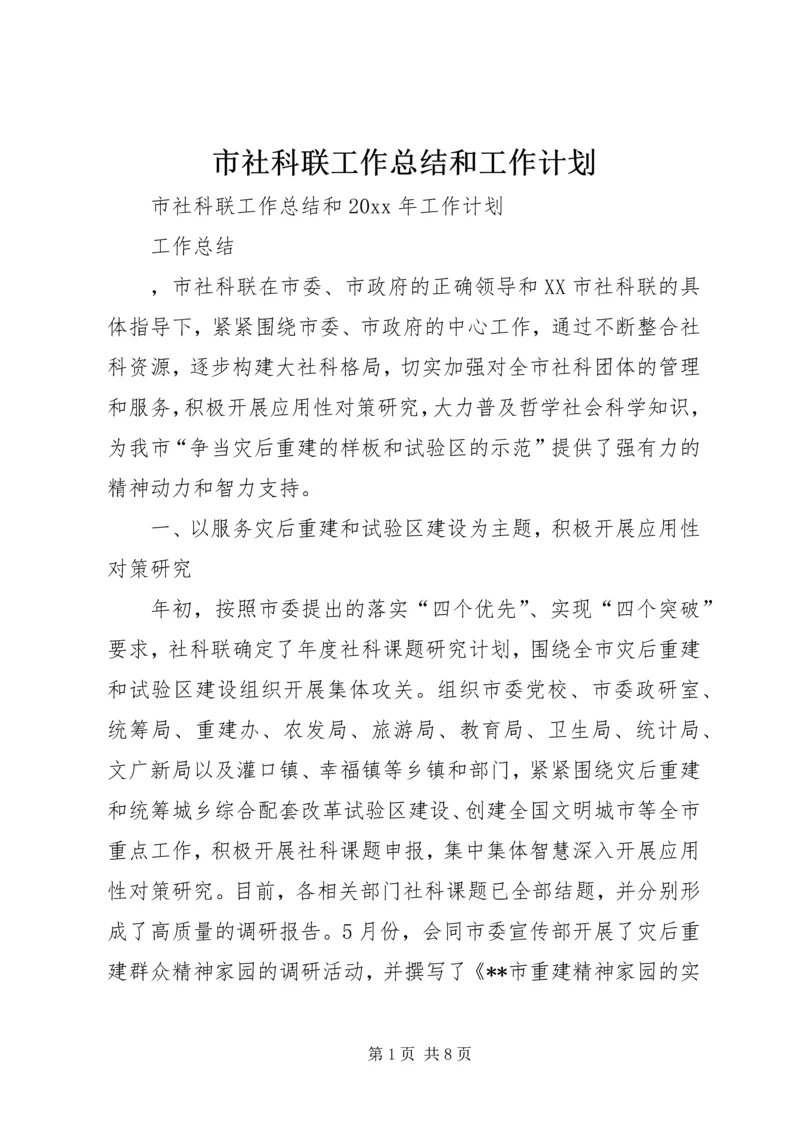 市社科联工作总结和工作计划

市社科联工作总结和20xx年工作计划

工作总结

，市社科联在市委、市政府的正确领导和XX市社科联的具体指导下，紧紧围绕市委、市政府的中心工作，通过不断整合社科资源，逐步构建大社科格局，切实加强对全市社科团体的管理和服务，积极开展应用性对策研究，大力普及哲学社会科学知识，为我市“争当灾后重建的样板和试验区的示范”提供了强有力的精神动力和智力支持。

一、以服务灾后重建和试验区建设为主题，积极开展应用性对策研究

年初，按照市委提出的落实“四个优先”、实现“四个突破”要求，社科联确定了年度社科课题研究计划，围绕全市灾后重建和试验区建设组织开展集体攻关。组织市委党校、市委政研室、统筹局、重建办、农发局、旅游局、教育局、卫生局、统计局、文广新局以及灌口镇、幸福镇等乡镇和部门，紧紧围绕灾后重建和统筹城乡综合配套改革试验区建设、创建全国文明城市等全市重点工作，积极开展社科课题申报，集中集体智慧深入开展应用性对策研究。目前，各相关部门社科课题已全部结题，并分别形成了高质量的调研报告。5月份，会同市委宣传部开展了灾后重建群众精神家园的调研活动，并撰写了《**市重建精神家园的实

第1页 共8页